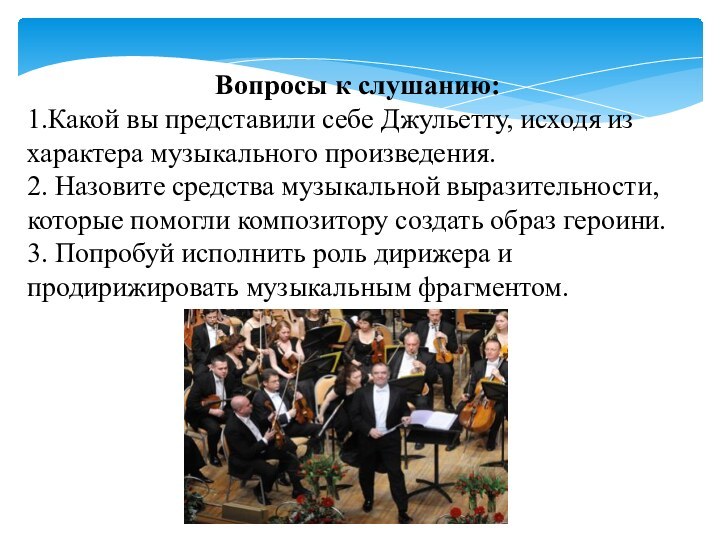 Вопросы к слушанию:
1.Какой вы представили себе Джульетту, исходя из характера музыкального произведения.
2. Назовите средства музыкальной выразительности, которые помогли композитору создать образ героини.
3. Попробуй исполнить роль дирижера и продирижировать музыкальным фрагментом.